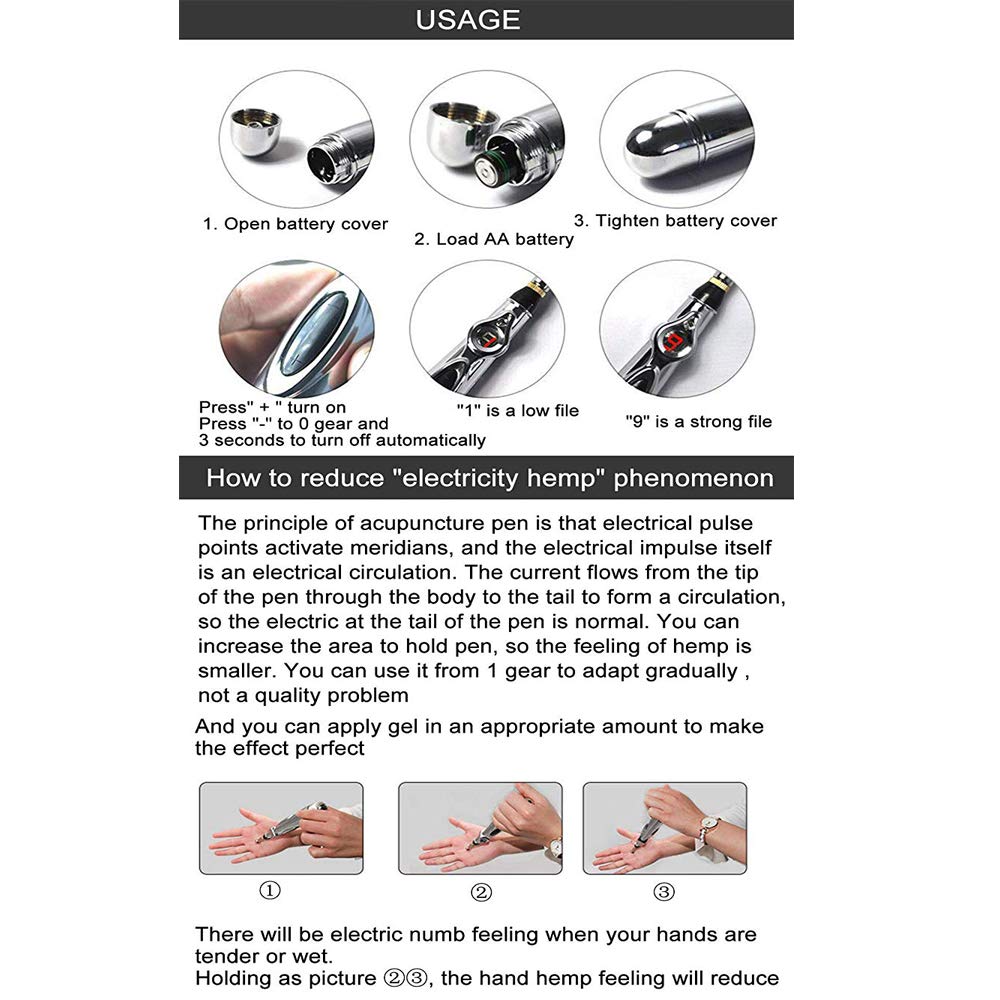 USAGE

1. Open battery cover

2. Load AA battery

3. Tighten battery cover

Press" + " turn on
Press "-" to 0 gear and
3 seconds to turn off automatically

"1" is a low file

"9" is a strong file

How to reduce "electricity hemp" phenomenon

The principle of acupuncture pen is that electrical pulse points activate meridians, and the electrical impulse itself is an electrical circulation. The current flows from the tip of the pen through the body to the tail to form a circulation, so the electric at the tail of the pen is normal. You can increase the area to hold pen, so the feeling of hemp is smaller. You can use it from 1 gear to adapt gradually , not a quality problem

And you can apply gel in an appropriate amount to make the effect perfect

①

②

③

There will be electric numb feeling when your hands are tender or wet.
Holding as picture ②③, the hand hemp feeling will reduce